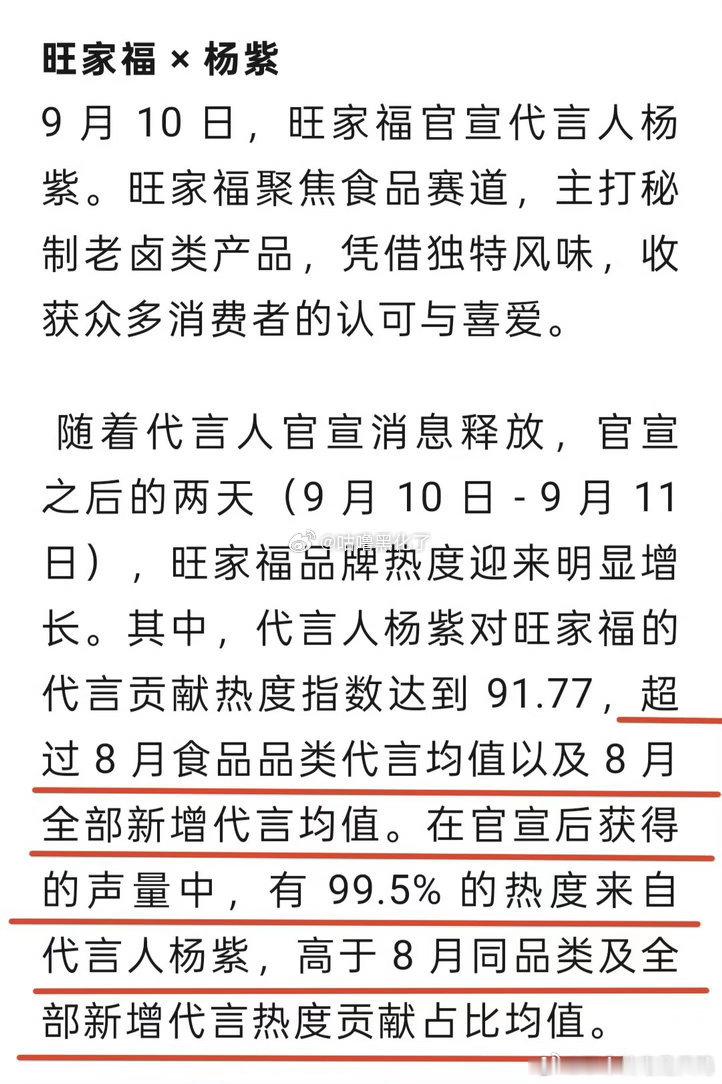 旺家福 × 杨紫
9 月 10 日，旺家福官宣代言人杨紫。旺家福聚焦食品赛道，主打秘制老卤类产品，凭借独特风味，收获众多消费者的认可与喜爱。

随着代言人官宣消息释放，官宣之后的两天（9 月 10 日 - 9 月 11 日），旺家福品牌热度迎来明显增长。其中，代言人杨紫对旺家福的代言贡献热度指数达到 91.77，超过 8 月食品品类代言均值以及 8 月全部新增代言均值。在官宣后获得的声量中，有 99.5% 的热度来自代言人杨紫，高于 8 月同品类及全部新增代言热度贡献占比均值。

@咕噜蛋化了